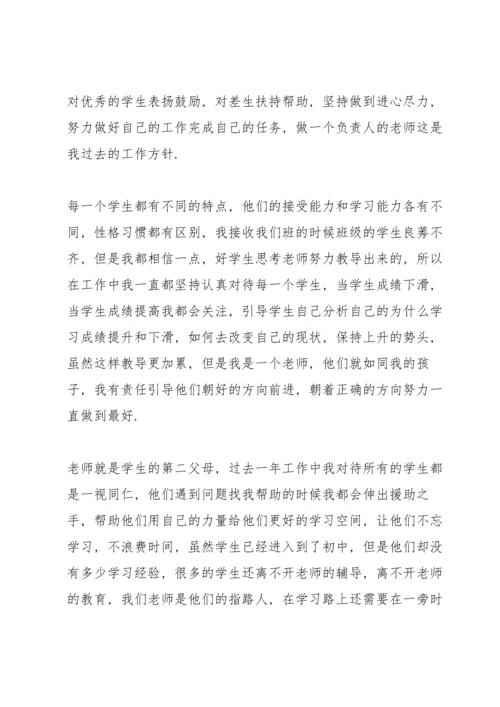 对优秀的学生表扬鼓励，对差生扶持帮助，坚持做到进心尽力，努力做好自己的工作完成自己的任务，做一个负责人的老师这是我过去的工作方针.

每一个学生都有不同的特点，他们的接受能力和学习能力各有不同，性格习惯都有区别，我接收我们班的时候班级的学生良莠不齐，但是我都相信一点，好学生思考老师努力教导出来的，所以在工作中我一直都坚持认真对待每一个学生，当学生成绩下滑，当学生成绩提高我都会关注，引导学生自己分析自己的为什么学习成绩提升和下滑，如何去改变自己的现状，保持上升的势头，虽然这样教导更加累，但是我是一个老师，他们就如同我的孩子，我有责任引导他们朝好的方向前进，朝着正确的方向努力一直做到最好.

老师就是学生的第二父母，过去一年工作中我对待所有的学生都是一视同仁，他们遇到问题找我帮助的时候我都会伸出援助之手，帮助他们用自己的力量给他们更好的学习空间，让他们不忘学习，不浪费时间，虽然学生已经进入到了初中，但是他们却没有多少学习经验，很多的学生还离不开老师的辅导，离不开老师的教育，我们老师是他们的指路人，在学习路上还需要在一旁时